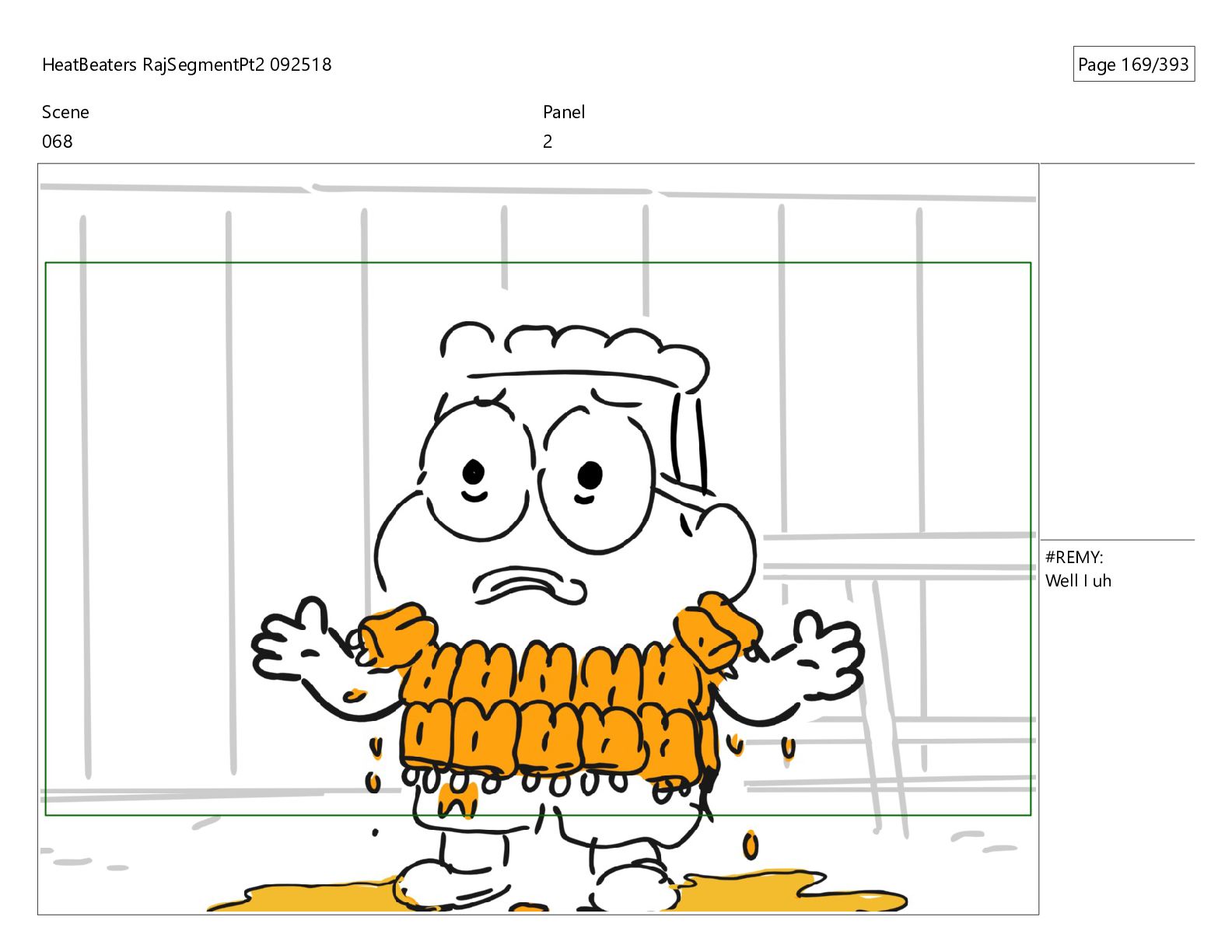 HeatBeaters RajSegmentPt2 092518

Page 169/393

Scene
068

Panel
2

#REMY:
Well I uh